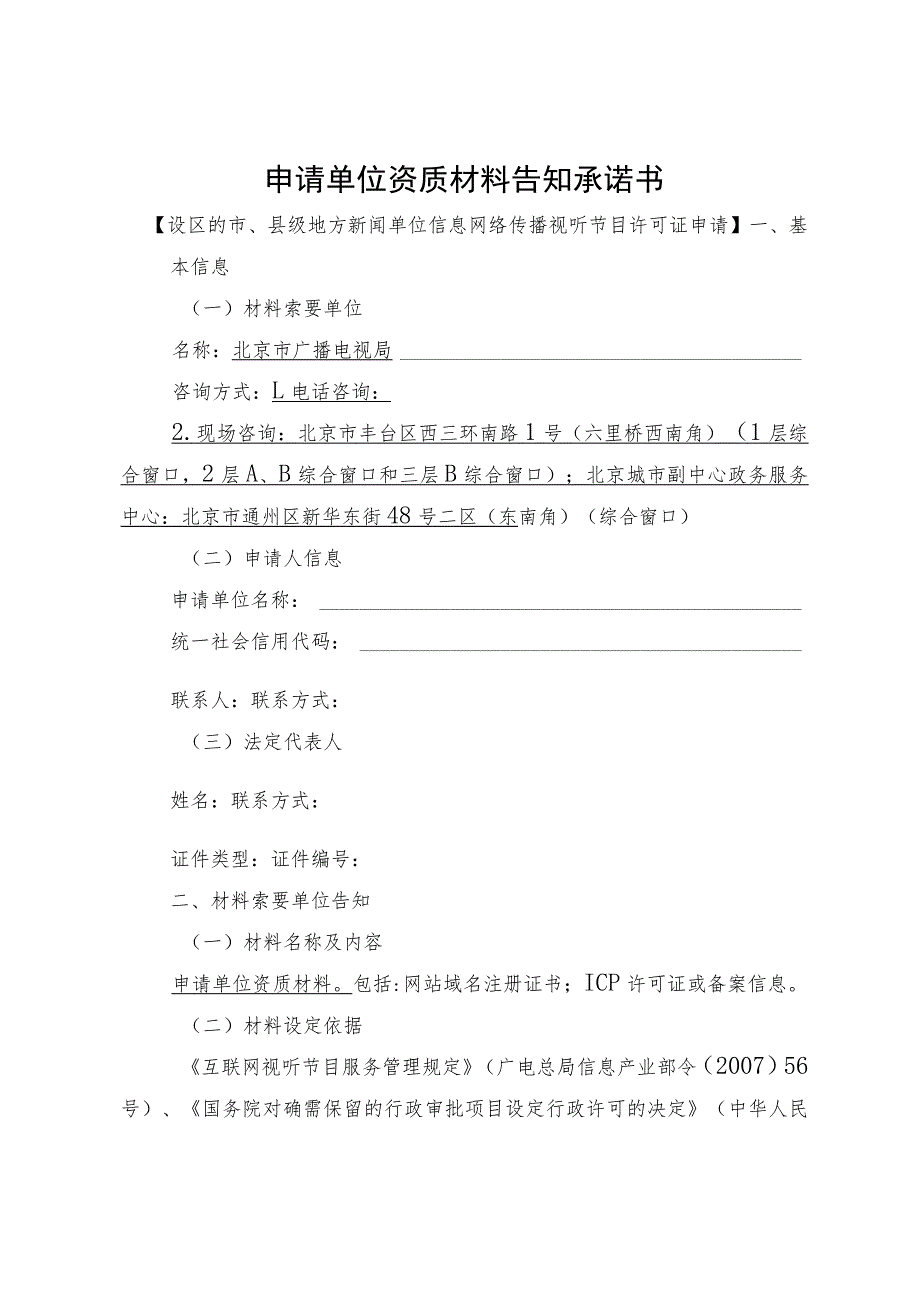 申请单位资质材料告知承诺书

【设区的市、县级地方新闻单位信息网络传播视听节目许可证申请】一、基本信息

（一）材料索要单位

名称：北京市广播电视局

咨询方式：L电话咨询：

2.现场咨询：北京市丰台区西三环南路1号（六里桥西南角）（1层综合窗口，2层A、B综合窗口和三层B综合窗口）；北京城市副中心政务服务中心：北京市通州区新华东街48号二区（东南角）（综合窗口）

（二）申请人信息

申请单位名称：

统一社会信用代码：

联系人：联系方式：

（三）法定代表人

姓名：联系方式：

证件类型：证件编号：

二、材料索要单位告知

（一）材料名称及内容

申请单位资质材料。包括：网站域名注册证书；ICP许可证或备案信息。

（二）材料设定依据

《互联网视听节目服务管理规定》（广电总局信息产业部令（2007）56号）、《国务院对确需保留的行政审批项目设定行政许可的决定》（中华人民